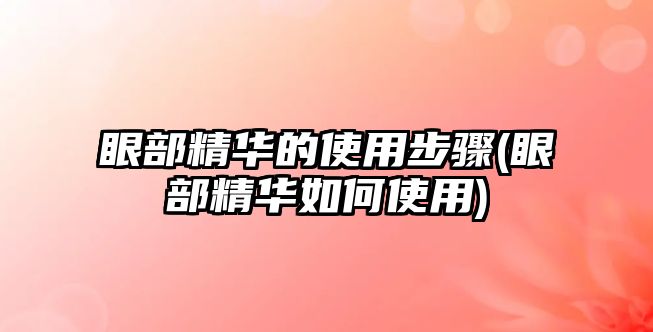 眼部精华的使用步骤(眼部精华如何使用)